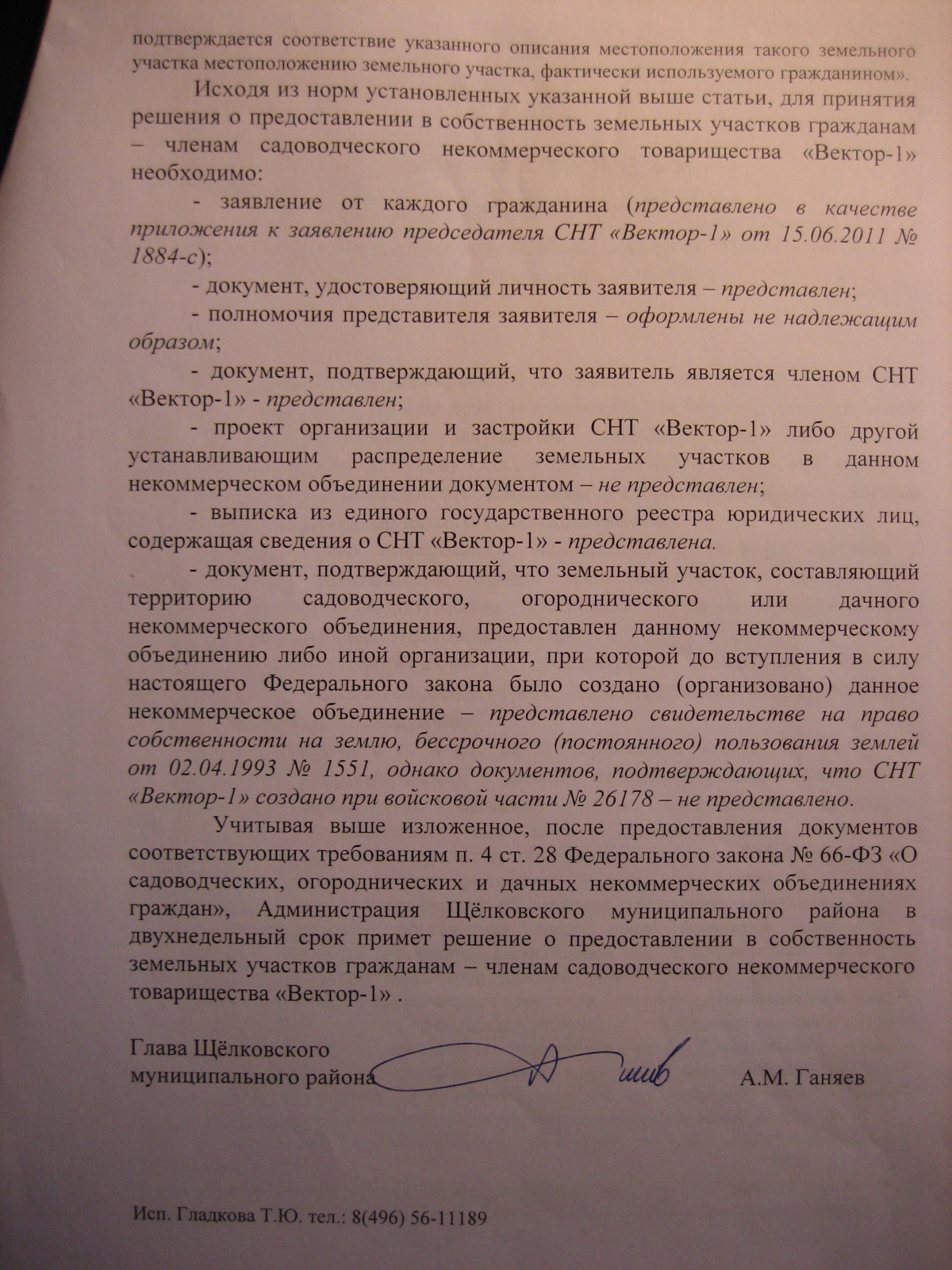 подтверждается соответствие указанного описания местоположения такого земельного участка местоположению земельного участка, фактически используемого гражданином».

Исходя из норм установленных указанной выше статьи, для принятия решения о предоставлении в собственность земельных участков гражданам – членам садоводческого некоммерческого товарищества «Вектор-1» необходимо:

- заявление от каждого гражданина (представлено в качестве приложения к заявлению председателя СНТ «Вектор-1» от 15.06.2011 № 1884-с);

- документ, удостоверяющий личность заявителя – представлен;

- полномочия представителя заявителя – оформлены не надлежащим образом;

- документ, подтверждающий, что заявитель является членом СНТ «Вектор-1» - представлен;

- проект организации и застройки СНТ «Вектор-1» либо другой устанавливающим распределение земельных участков в данном некоммерческом объединении документом – не представлен;

- выписка из единого государственного реестра юридических лиц, содержащая сведения о СНТ «Вектор-1» - представлена.

- документ, подтверждающий, что земельный участок, составляющий территорию садоводческого, огороднического или дачного некоммерческого объединения, предоставлен данному некоммерческому объединению либо иной организации, при которой до вступления в силу настоящего Федерального закона было создано (организовано) данное некоммерческое объединение – представлено свидетельстве на право собственности на землю, бессрочного (постоянного) пользования землей от 02.04.1993 № 1551, однако документов, подтверждающих, что СНТ «Вектор-1» создано при войсковой части № 26178 – не представлено.

Учитывая выше изложенное, после предоставления документов соответствующих требованиям п. 4 ст. 28 Федерального закона № 66-ФЗ «О садоводческих, огороднических и дачных некоммерческих объединениях граждан», Администрация Щёлковского муниципального района в двухнедельный срок примет решение о предоставлении в собственность земельных участков гражданам – членам садоводческого некоммерческого товарищества «Вектор-1» .

Глава Щёлковского муниципального района А.М. Ганяев

Исп. Гладкова Т.Ю. тел.: 8(496) 56-11189